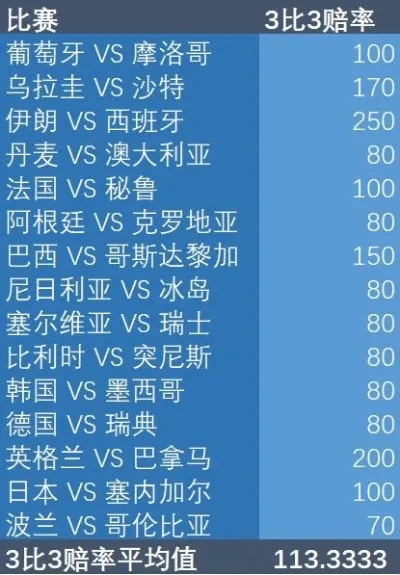 | 比赛 | 3比3赔率 |
|---|---|
| 葡萄牙 VS 摩洛哥 | 100 |
| 乌拉圭 VS 沙特 | 170 |
| 伊朗 VS 西班牙 | 250 |
| 丹麦 VS 澳大利亚 | 80 |
| 法国 VS 秘鲁 | 100 |
| 阿根廷 VS 克罗地亚 | 80 |
| 巴西 VS 哥斯达黎加 | 150 |
| 尼日利亚 VS 冰岛 | 80 |
| 塞尔维亚 VS 瑞士 | 80 |
| 比利时 VS 突尼斯 | 80 |
| 韩国 VS 墨西哥 | 80 |
| 德国 VS 瑞典 | 80 |
| 英格兰 VS 巴拿马 | 200 |
| 日本 VS 塞内加尔 | 100 |
| 波兰 VS 哥伦比亚 | 70 |
| 3比3赔率平均值 | 113.3333 |